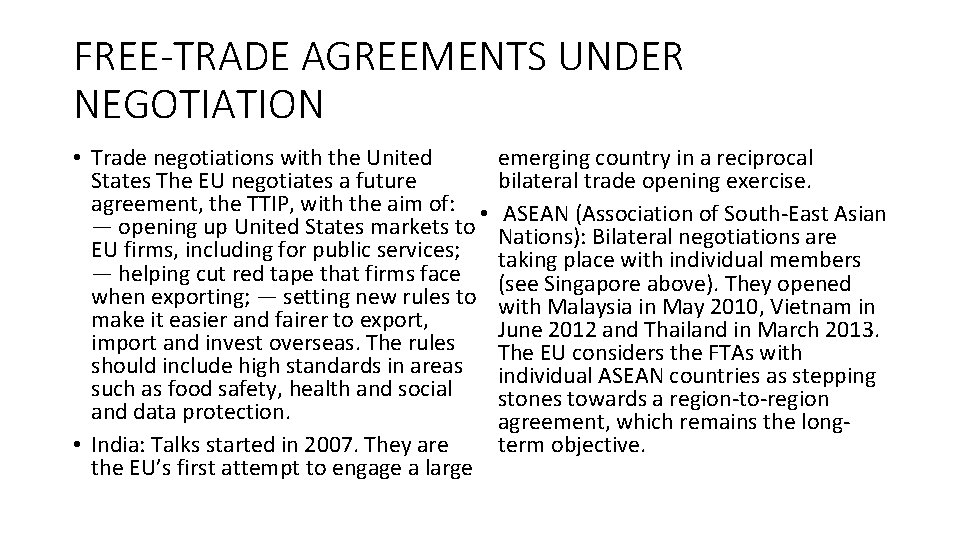 FREE-TRADE AGREEMENTS UNDER NEGOTIATION

• Trade negotiations with the United States The EU negotiates a future agreement, the TTIP, with the aim of: — opening up United States markets to EU firms, including for public services; — helping cut red tape that firms face when exporting; — setting new rules to make it easier and fairer to export, import and invest overseas. The rules should include high standards in areas such as food safety, health and social and data protection.
• India: Talks started in 2007. They are the EU's first attempt to engage a large emerging country in a reciprocal bilateral trade opening exercise.
• ASEAN (Association of South-East Asian Nations): Bilateral negotiations are taking place with individual members (see Singapore above). They opened with Malaysia in May 2010, Vietnam in June 2012 and Thailand in March 2013. The EU considers the FTAs with individual ASEAN countries as stepping stones towards a region-to-region agreement, which remains the long-term objective.